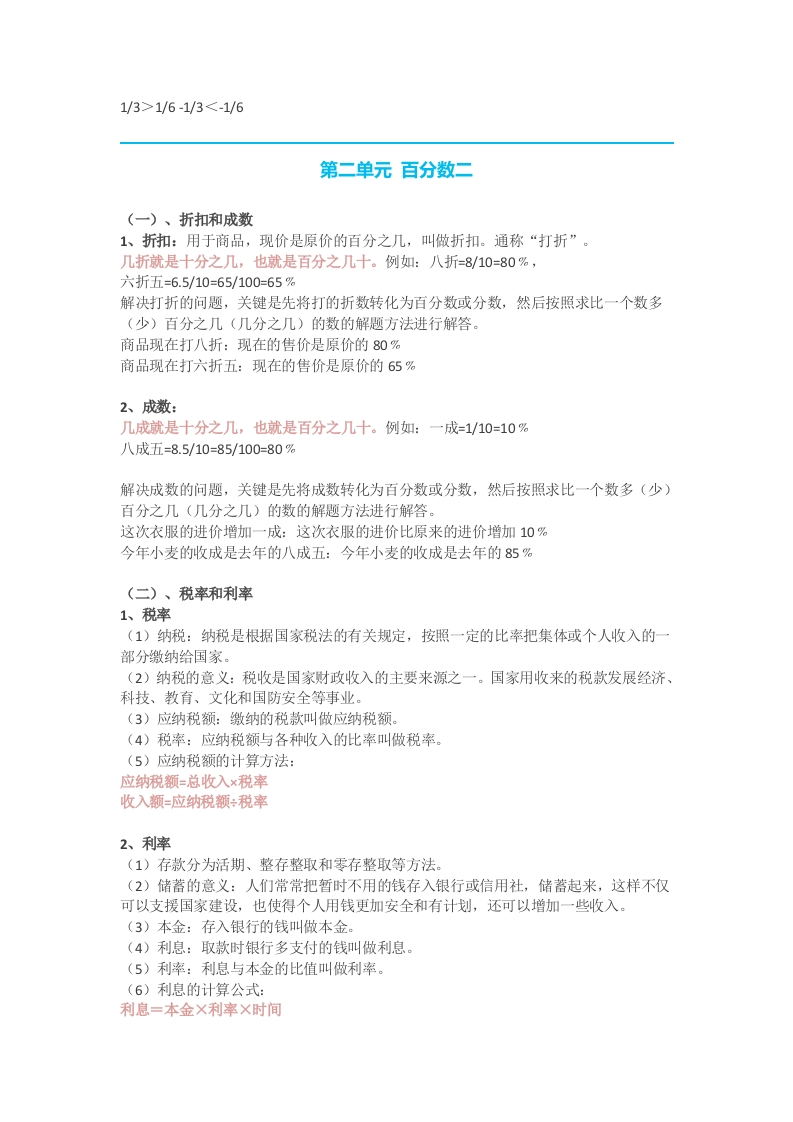 1/3＞1/6 -1/3＜-1/6

第二单元 百分数二

（一）、折扣和成数
1、折扣：用于商品，现价是原价的百分之几，叫做折扣。通称“打折”。
几折就是十分之几，也就是百分之几十。例如：八折=8/10=80％，
六折五=6.5/10=65/100=65％
解决打折的问题，关键是先将打的折数转化为百分数或分数，然后按照求比一个数多（少）百分之几（几分之几）的数的解题方法进行解答。
商品现在打八折：现在的售价是原价的 80％
商品现在打六折五：现在的售价是原价的 65％

2、成数：
几成就是十分之几，也就是百分之几十。例如：一成=1/10=10％
八成五=8.5/10=85/100=80％

解决成数的问题，关键是先将成数转化为百分数或分数，然后按照求比一个数多（少）百分之几（几分之几）的数的解题方法进行解答。
这次衣服的进价增加一成：这次衣服的进价比原来的进价增加 10％
今年小麦的收成是去年的八成五：今年小麦的收成是去年的 85％

（二）、税率和利率
1、税率
（1）纳税：纳税是根据国家税法的有关规定，按照一定的比率把集体或个人收入的一部分缴纳给国家。
（2）纳税的意义：税收是国家财政收入的主要来源之一。国家用收来的税款发展经济、科技、教育、文化和国防安全等事业。
（3）应纳税额：缴纳的税款叫做应纳税额。
（4）税率：应纳税额与各种收入的比率叫做税率。
（5）应纳税额的计算方法：
应纳税额=总收入×税率
收入额=应纳税额÷税率

2、利率
（1）存款分为活期、整存整取和零存整取等方法。
（2）储蓄的意义：人们常常把暂时不用的钱存入银行或信用社，储蓄起来，这样不仅可以支援国家建设，也使得个人用钱更加安全和有计划，还可以增加一些收入。
（3）本金：存入银行的钱叫做本金。
（4）利息：取款时银行多支付的钱叫做利息。
（5）利率：利息与本金的比值叫做利率。
（6）利息的计算公式：
利息＝本金×利率×时间